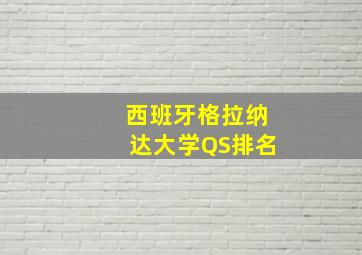 西班牙格拉纳达大学QS排名